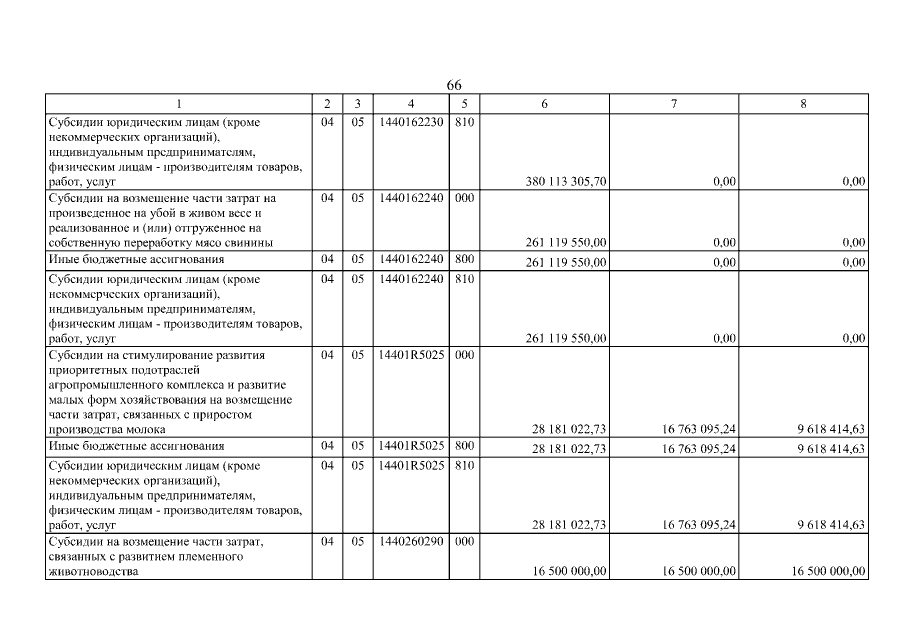 66

| 1 | 2 | 3 | 4 | 5 | 6 | 7 | 8 |
|---|---|---|---|---|---|---|---|
| Субсидии юридическим лицам (кроме некоммерческих организаций), индивидуальным предпринимателям, физическим лицам - производителям товаров, работ, услуг | 04 | 05 | 1440162230 | 810 | 380 113 305,70 | 0,00 | 0,00 |
| Субсидии на возмещение части затрат на произведенное на убой в живом весе и реализованное и (или) отгруженное на собственную переработку мясо свинины | 04 | 05 | 1440162240 | 000 | 261 119 550,00 | 0,00 | 0,00 |
| Иные бюджетные ассигнования | 04 | 05 | 1440162240 | 800 | 261 119 550,00 | 0,00 | 0,00 |
| Субсидии юридическим лицам (кроме некоммерческих организаций), индивидуальным предпринимателям, физическим лицам - производителям товаров, работ, услуг | 04 | 05 | 1440162240 | 810 | 261 119 550,00 | 0,00 | 0,00 |
| Субсидии на стимулирование развития приоритетных подотраслей агропромышленного комплекса и развитие малых форм хозяйствования на возмещение части затрат, связанных с приростом производства молока | 04 | 05 | 14401R5025 | 000 | 28 181 022,73 | 16 763 095,24 | 9 618 414,63 |
| Иные бюджетные ассигнования | 04 | 05 | 14401R5025 | 800 | 28 181 022,73 | 16 763 095,24 | 9 618 414,63 |
| Субсидии юридическим лицам (кроме некоммерческих организаций), индивидуальным предпринимателям, физическим лицам - производителям товаров, работ, услуг | 04 | 05 | 14401R5025 | 810 | 28 181 022,73 | 16 763 095,24 | 9 618 414,63 |
| Субсидии на возмещение части затрат, связанных с развитием племенного животноводства | 04 | 05 | 1440260290 | 000 | 16 500 000,00 | 16 500 000,00 | 16 500 000,00 |